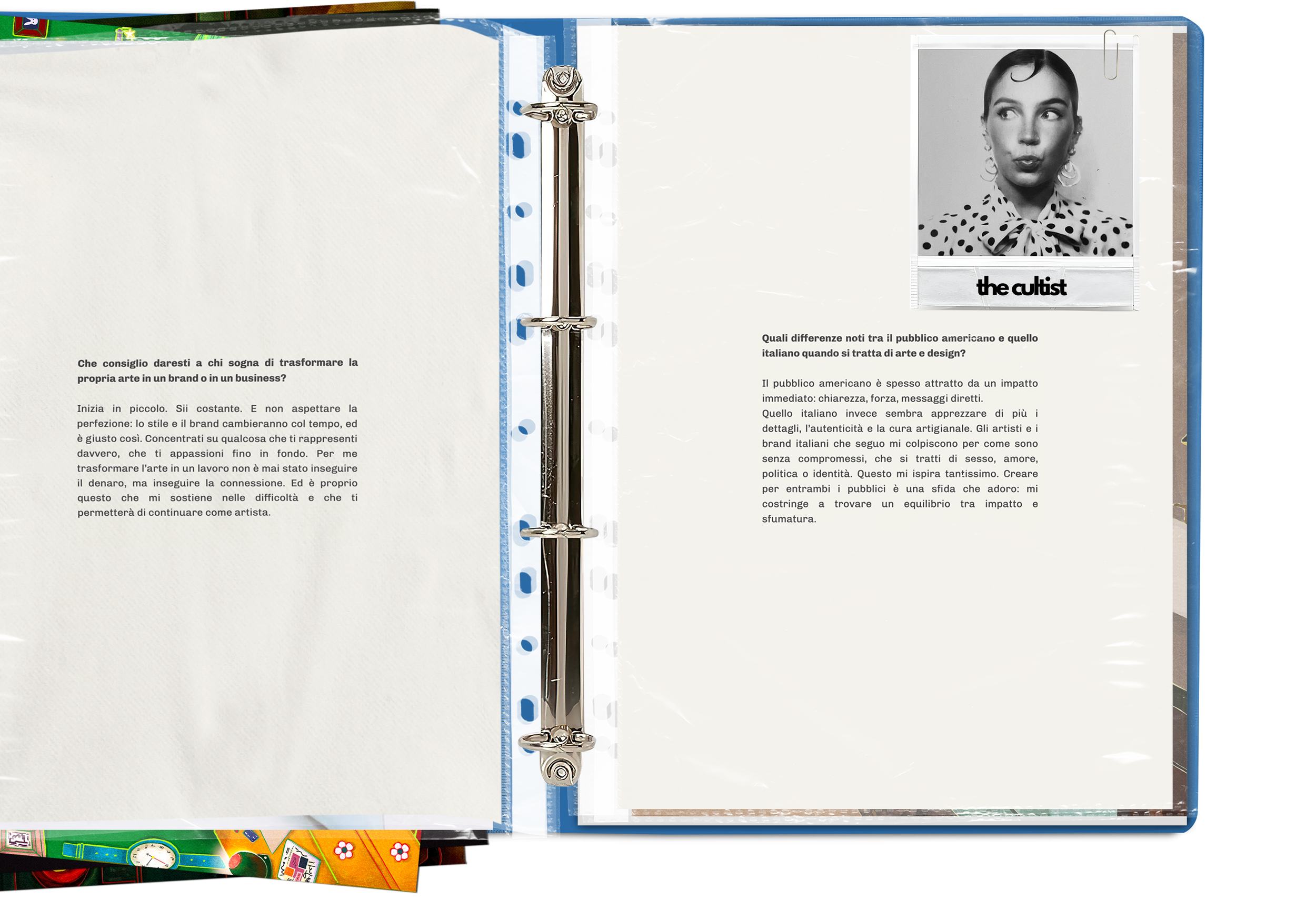 Che consiglio daresti a chi sogna di trasformare la propria arte in un brand o in un business?

Inizia in piccolo. Sii costante. E non aspettare la perfezione: lo stile e il brand cambieranno col tempo, ed è giusto così. Concentrati su qualcosa che ti rappresenti davvero, che ti appassioni fino in fondo. Per me trasformare l'arte in un lavoro non è mai stato inseguire il denaro, ma inseguire la connessione. Ed è proprio questo che mi sostiene nelle difficoltà e che ti permetterà di continuare come artista.

the cultist

Quali differenze noti tra il pubblico americano e quello italiano quando si tratta di arte e design?

Il pubblico americano è spesso attratto da un impatto immediato: chiarezza, forza, messaggi diretti.
Quello italiano invece sembra apprezzare di più i dettagli, l'autenticità e la cura artigianale. Gli artisti e i brand italiani che seguo mi colpiscono per come sono senza compromessi, che si tratti di sesso, amore, politica o identità. Questo mi ispira tantissimo. Creare per entrambi i pubblici è una sfida che adoro: mi costringe a trovare un equilibrio tra impatto e sfumatura.